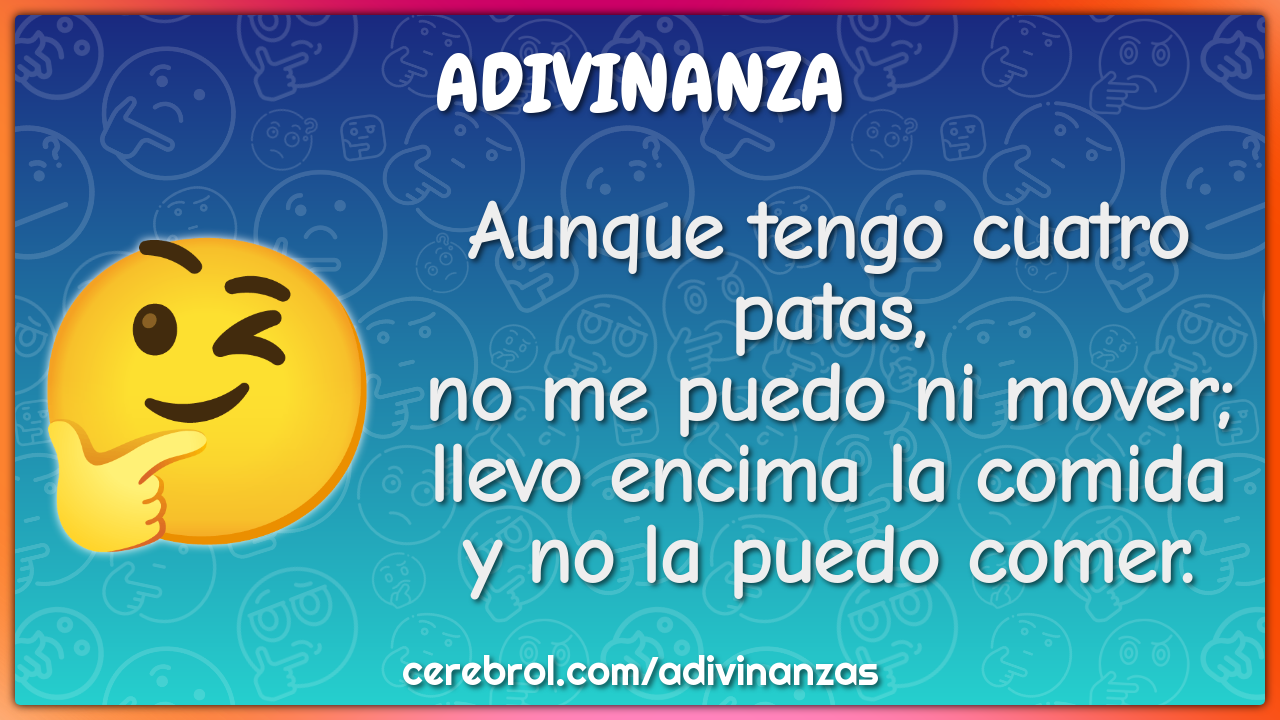 ADIVINANZA

Aunque tengo cuatro patas,
no me puedo ni mover;
llevo encima la comida
y no la puedo comer.

cerebrol.com/adivinanzas